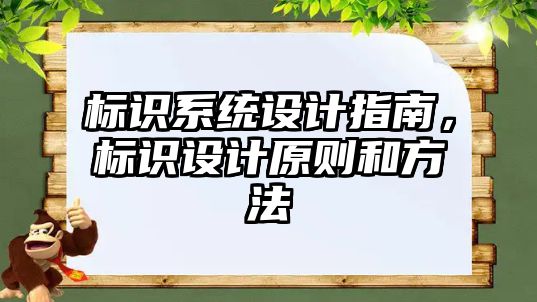 标识系统设计指南，标识设计原则和方法